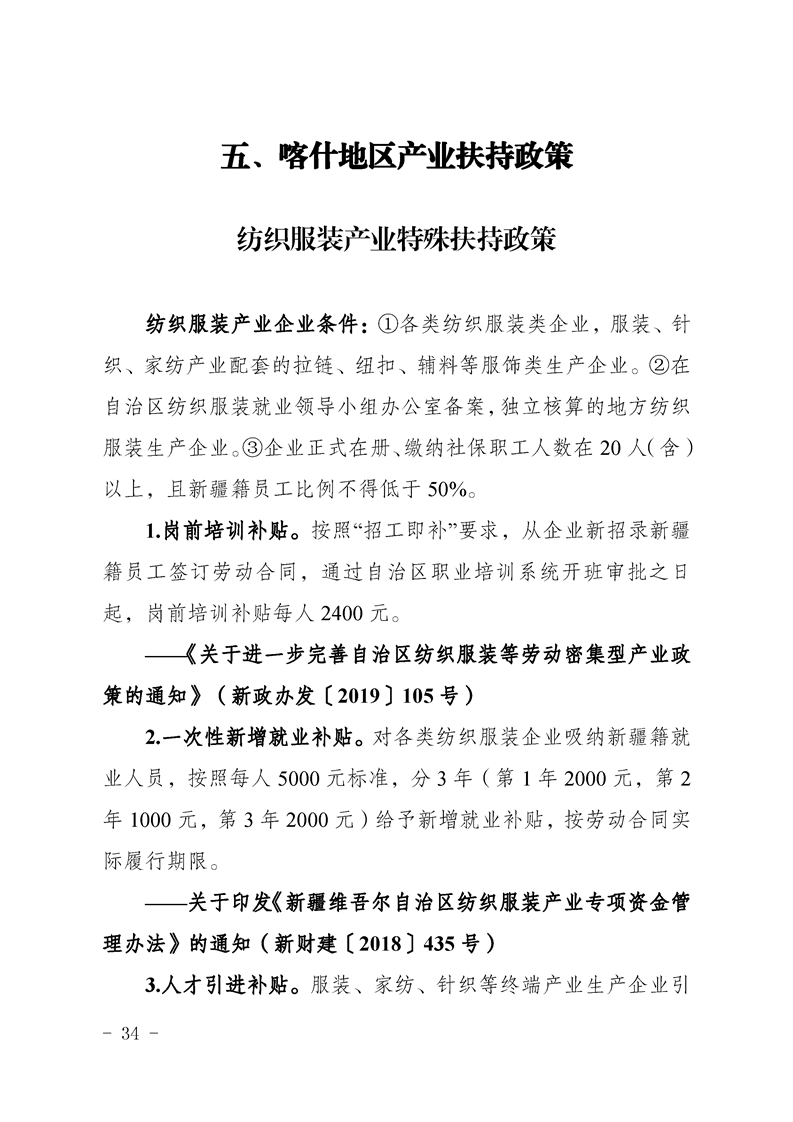 五、喀什地区产业扶持政策

纺织服装产业特殊扶持政策

纺织服装产业企业条件：①各类纺织服装类企业，服装、针织、家纺产业配套的拉链、纽扣、辅料等服饰类生产企业。②在自治区纺织服装就业领导小组办公室备案，独立核算的地方纺织服装生产企业。③企业正式在册、缴纳社保职工人数在20人（含）以上，且新疆籍员工比例不得低于50%。

1.岗前培训补贴。按照“招工即补”要求，从企业新招录新疆籍员工签订劳动合同，通过自治区职业培训系统开班审批之日起，岗前培训补贴每人2400元。

——《关于进一步完善自治区纺织服装等劳动密集型产业政策的通知》（新政办发〔2019〕105号）

2.一次性新增就业补贴。对各类纺织服装企业吸纳新疆籍就业人员，按照每人5000元标准，分3年（第1年2000元，第2年1000元，第3年2000元）给予新增就业补贴，按劳动合同实际履行期限。

——关于印发《新疆维吾尔自治区纺织服装产业专项资金管理办法》的通知（新财建〔2018〕435号）

3.人才引进补贴。服装、家纺、针织等终端产业生产企业引

- 34 -